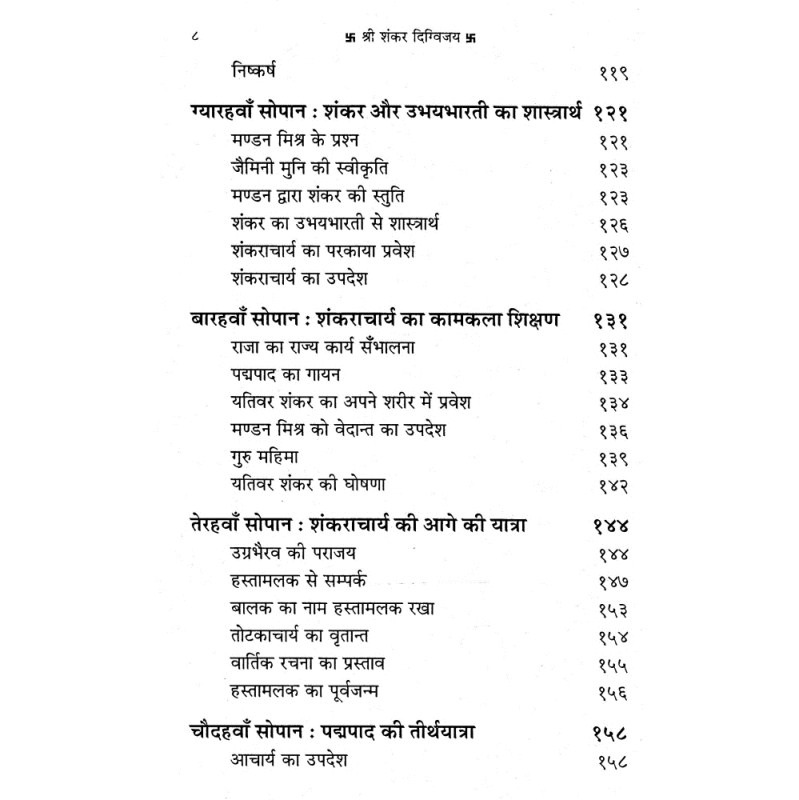 ८ 卐 श्री शंकर दिग्विजय 卐

निष्कर्ष ११९

ग्यारहवाँ सोपान : शंकर और उभयभारती का शास्त्रार्थ १२१
मण्डन मिश्र के प्रश्न १२१
जैमिनी मुनि की स्वीकृति १२३
मण्डन द्वारा शंकर की स्तुति १२३
शंकर का उभयभारती से शास्त्रार्थ १२६
शंकराचार्य का परकाया प्रवेश १२७
शंकराचार्य का उपदेश १२८

बारहवाँ सोपान : शंकराचार्य का कामकला शिक्षण १३१
राजा का राज्य कार्य सँभालना १३१
पद्मपाद का गायन १३३
यतिवर शंकर का अपने शरीर में प्रवेश १३४
मण्डन मिश्र को वेदान्त का उपदेश १३६
गुरु महिमा १३९
यतिवर शंकर की घोषणा १४२

तेरहवाँ सोपान : शंकराचार्य की आगे की यात्रा १४४
उग्रभैरव की पराजय १४४
हस्तामलक से सम्पर्क १४७
बालक का नाम हस्तामलक रखा १५३
तोटकाचार्य का वृतान्त १५४
वार्तिक रचना का प्रस्ताव १५५
हस्तामलक का पूर्वजन्म १५६

चौदहवाँ सोपान : पद्मपाद की तीर्थयात्रा १५८
आचार्य का उपदेश १५८